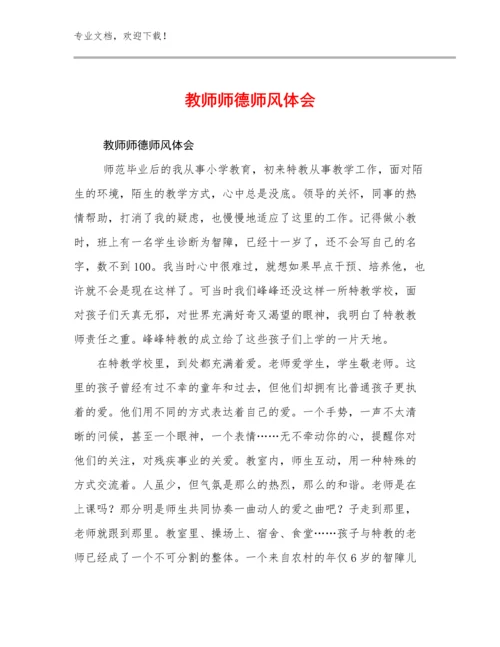 专业文档，欢迎下载！

教师师德师风体会

教师师德师风体会

师范毕业后的我从事小学教育，初来特教从事教学工作，面对陌生的环境，陌生的教学方式，心中总是没底。领导的关怀，同事的热情帮助，打消了我的疑虑，也慢慢地适应了这里的工作。记得做小教时，班上有一名学生诊断为智障，已经十一岁了，还不会写自己的名字，数不到100。我当时心中很难过，就想如果早点干预、培养他，也许就不会是现在这样了。可当时我们峰峰还没这样一所特教学校，面对孩子们天真无邪，对世界充满好奇又渴望的眼神，我明白了特教教师责任之重。峰峰特教的成立给了这些孩子们上学的一片天地。

在特教学校里，到处都充满着爱。老师爱学生，学生敬老师。这里的孩子曾经有过不幸的童年和过去，但他们却拥有比普通孩子更执着的爱。他们用不同的方式表达着自己的爱。一个手势，一声不太清晰的问候，甚至一个眼神，一个表情……无不牵动你的心，提醒你对他们的关注，对残疾事业的关爱。教室内，师生互动，用一种特殊的方式交流着。人虽少，但气氛是那么的热烈，那么的和谐。老师是在上课吗？那分明是师生共同协奏一曲动人的爱之曲吧？子走到那里，老师就跟到那里。教室里、操场上、宿舍、食堂……孩子与特教的老师已经成了一个不可分割的整体。一个来自农村的年仅6岁的智障儿